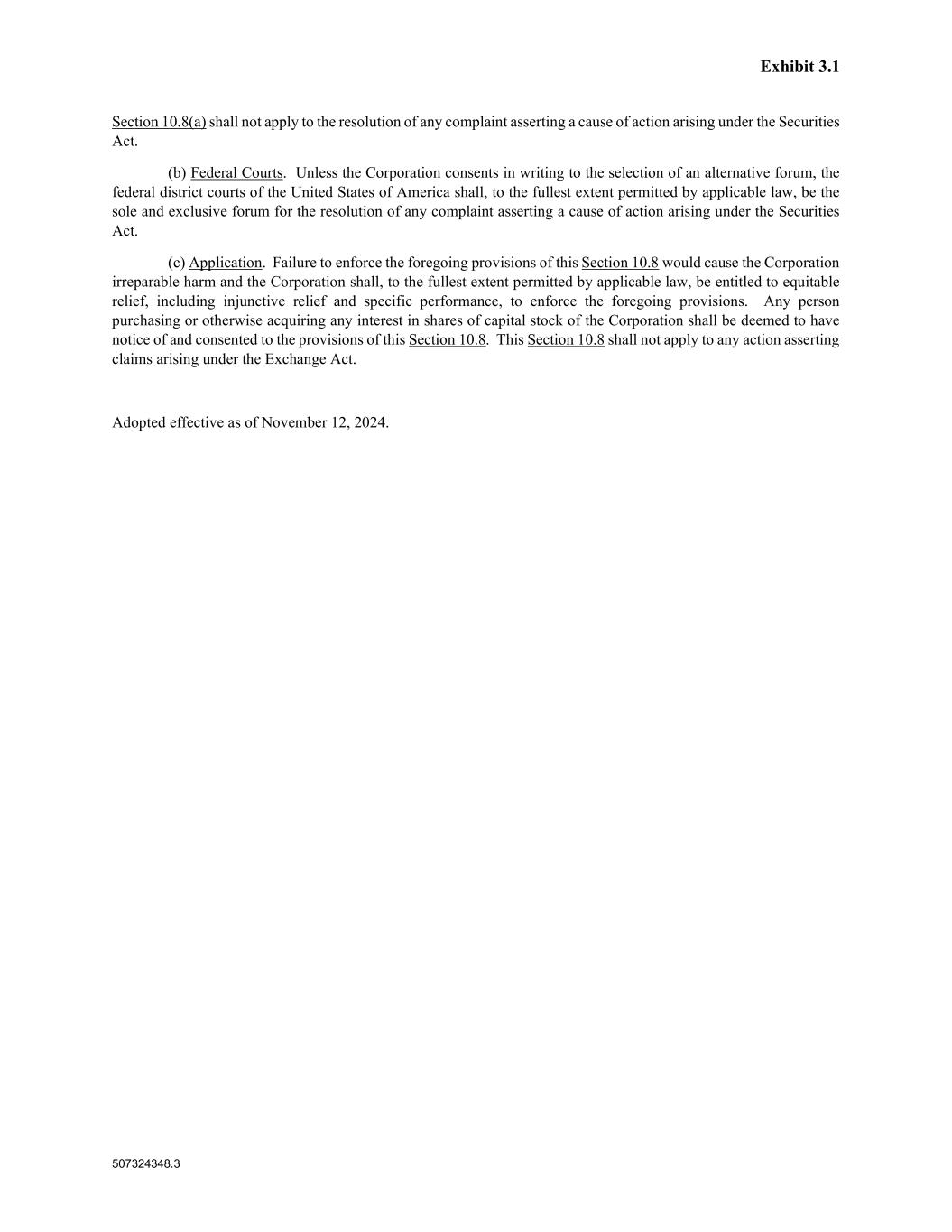 Exhibit 3.1

Section 10.8(a) shall not apply to the resolution of any complaint asserting a cause of action arising under the Securities Act.

(b) Federal Courts. Unless the Corporation consents in writing to the selection of an alternative forum, the federal district courts of the United States of America shall, to the fullest extent permitted by applicable law, be the sole and exclusive forum for the resolution of any complaint asserting a cause of action arising under the Securities Act.

(c) Application. Failure to enforce the foregoing provisions of this Section 10.8 would cause the Corporation irreparable harm and the Corporation shall, to the fullest extent permitted by applicable law, be entitled to equitable relief, including injunctive relief and specific performance, to enforce the foregoing provisions. Any person purchasing or otherwise acquiring any interest in shares of capital stock of the Corporation shall be deemed to have notice of and consented to the provisions of this Section 10.8. This Section 10.8 shall not apply to any action asserting claims arising under the Exchange Act.

Adopted effective as of November 12, 2024.

507324348.3